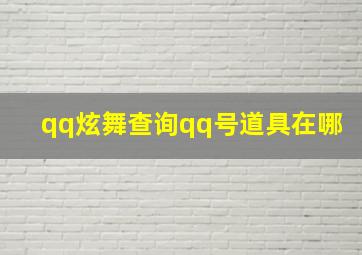 qq炫舞查询qq号道具在哪